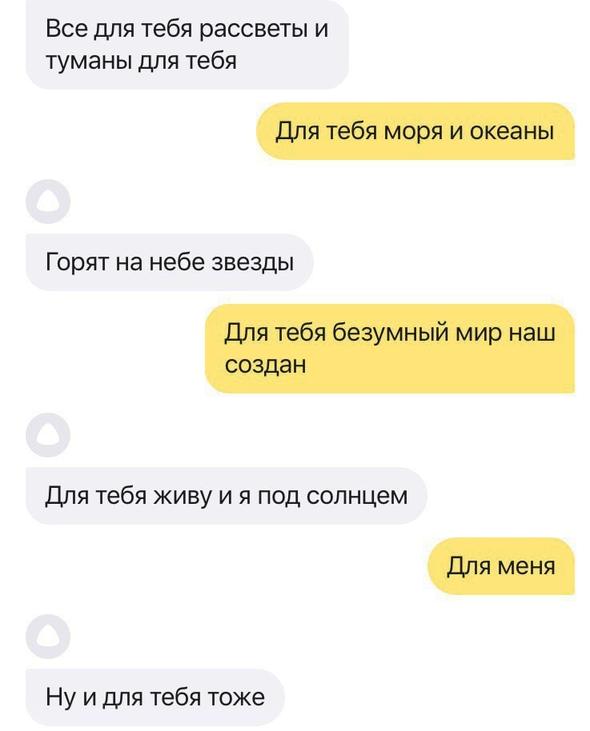 Все для тебя рассветы и туманы для тебя

Для тебя моря и океаны

Горят на небе звезды

Для тебя безумный мир наш создан

Для тебя живу и я под солнцем

Для меня

Ну и для тебя тоже